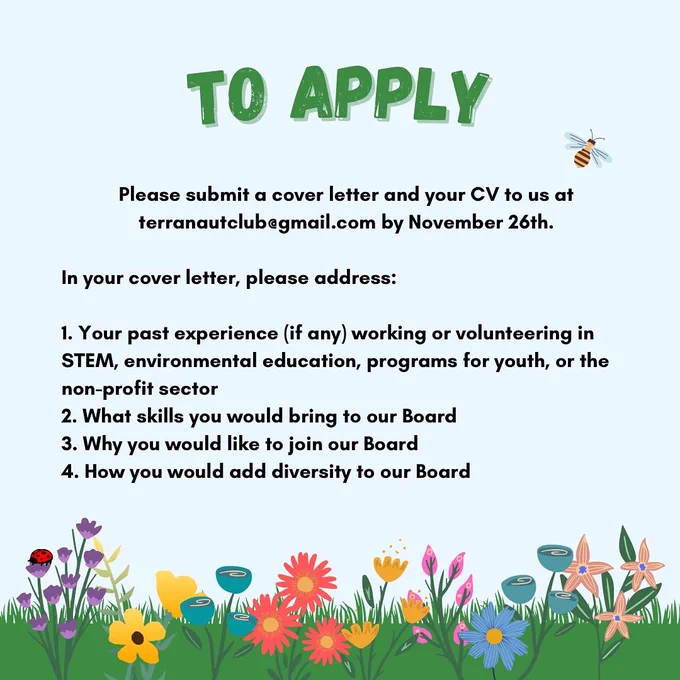 TO APPLY

Please submit a cover letter and your CV to us at terranautclub@gmail.com by November 26th.

In your cover letter, please address:

1. Your past experience (if any) working or volunteering in STEM, environmental education, programs for youth, or the non-profit sector
2. What skills you would bring to our Board
3. Why you would like to join our Board
4. How you would add diversity to our Board